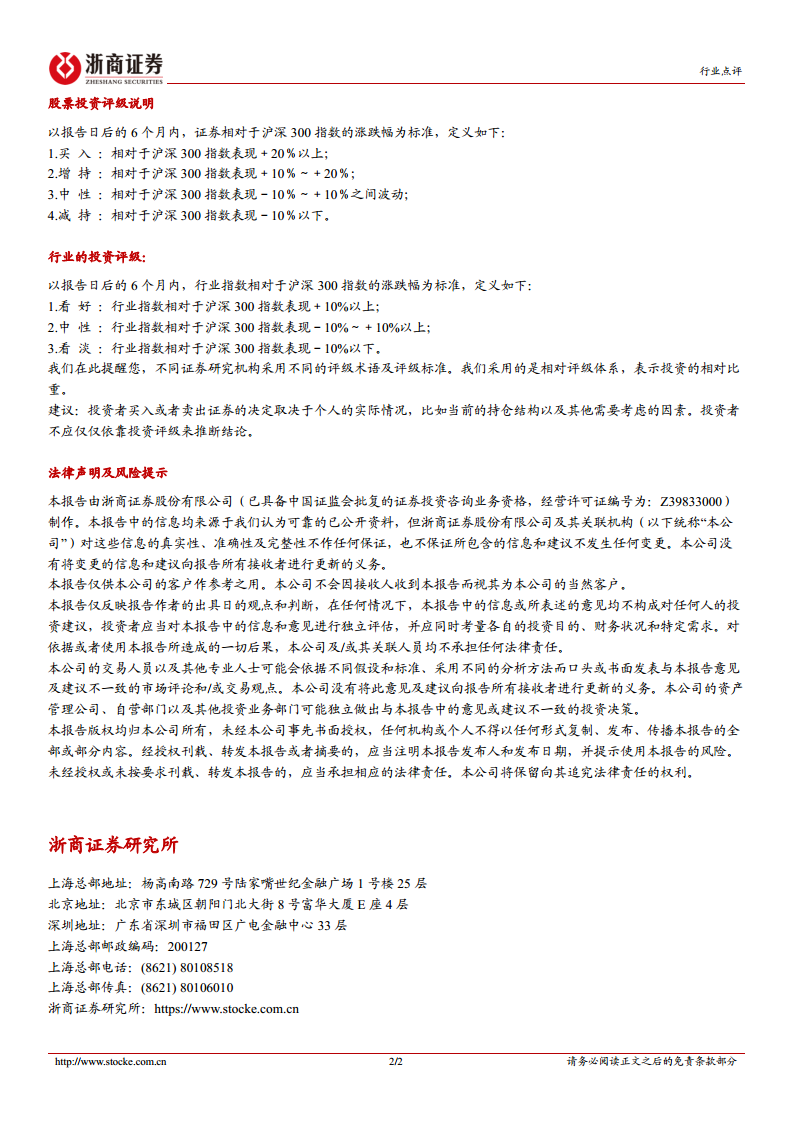 浙商证券
ZHESHANG SECURITIES

行业点评

股票投资评级说明

以报告日后的6个月内，证券相对于沪深300指数的涨跌幅为标准，定义如下：
1.买 入：相对于沪深300指数表现+20%以上；
2.增 持：相对于沪深300指数表现+10%～+20%；
3.中 性：相对于沪深300指数表现-10%～+10%之间波动；
4.减 持：相对于沪深300指数表现-10%以下。

行业的投资评级：

以报告日后的6个月内，行业指数相对于沪深300指数的涨跌幅为标准，定义如下：
1.看 好：行业指数相对于沪深300指数表现+10%以上；
2.中 性：行业指数相对于沪深300指数表现-10%～+10%以上；
3.看 淡：行业指数相对于沪深300指数表现-10%以下。

我们在此提醒您，不同证券研究机构采用不同的评级术语及评级标准。我们采用的是相对评级体系，表示投资的相对比重。

建议：投资者买入或者卖出证券的决定取决于个人的实际情况，比如当前的持仓结构以及其他需要考虑的因素。投资者不应仅仅依靠投资评级来推断结论。

法律声明及风险提示

本报告由浙商证券股份有限公司（已具备中国证监会批复的证券投资咨询业务资格，经营许可证编号为：Z39833000）制作。本报告中的信息均来源于我们认为可靠的已公开资料，但浙商证券股份有限公司及其关联机构（以下统称“本公司”）对这些信息的真实性、准确性及完整性不作任何保证，也不保证所包含的信息和建议不发生任何变更。本公司没有将变更的信息和建议向报告所有接收者进行更新的义务。

本报告仅供本公司的客户作参考之用。本公司不会因接收人收到本报告而视其为本公司的当然客户。

本报告仅反映报告作者的出具日的观点和判断，在任何情况下，本报告中的信息或所表述的意见均不构成对任何人的投资建议，投资者应当对本报告中的信息和意见进行独立评估，并应同时考量各自的投资目的、财务状况和特定需求。对依据或者使用本报告所造成的一切后果，本公司及/或其关联人员均不承担任何法律责任。

本公司的交易人员以及其他专业人士可能会依据不同假设和标准、采用不同的分析方法而口头或书面发表与本报告意见及建议不一致的市场评论和/或交易观点。本公司没有将此意见及建议向报告所有接收者进行更新的义务。本公司的资产管理公司、自营部门以及其他投资业务部门可能独立做出与本报告中的意见或建议不一致的投资决策。

本报告版权均归本公司所有，未经本公司事先书面授权，任何机构或个人不得以任何形式复制、发布、传播本报告的全部或部分内容。经授权刊载、转发本报告或者摘要的，应当注明本报告发布人和发布日期，并提示使用本报告的风险。未经授权或未按要求刊载、转发本报告的，应当承担相应的法律责任。本公司将保留向其追究法律责任的权利。

浙商证券研究所

上海总部地址：杨高南路729号陆家嘴世纪金融广场1号楼25层
北京地址：北京市东城区朝阳门北大街8号富华大厦E座4层
深圳地址：广东省深圳市福田区广电金融中心33层
上海总部邮政编码：200127
上海总部电话：(8621) 80108518
上海总部传真：(8621) 80106010
浙商证券研究所：https://www.stocke.com.cn

http://www.stocke.com.cn 2/2 请务必阅读正文之后的免责条款部分